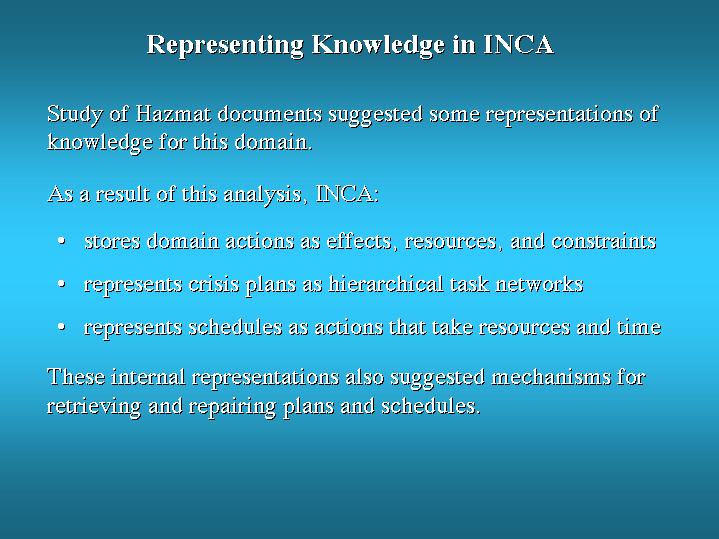 Representing Knowledge in INCA

Study of Hazmat documents suggested some representations of knowledge for this domain.

As a result of this analysis, INCA:

• stores domain actions as effects, resources, and constraints

• represents crisis plans as hierarchical task networks

• represents schedules as actions that take resources and time

These internal representations also suggested mechanisms for retrieving and repairing plans and schedules.